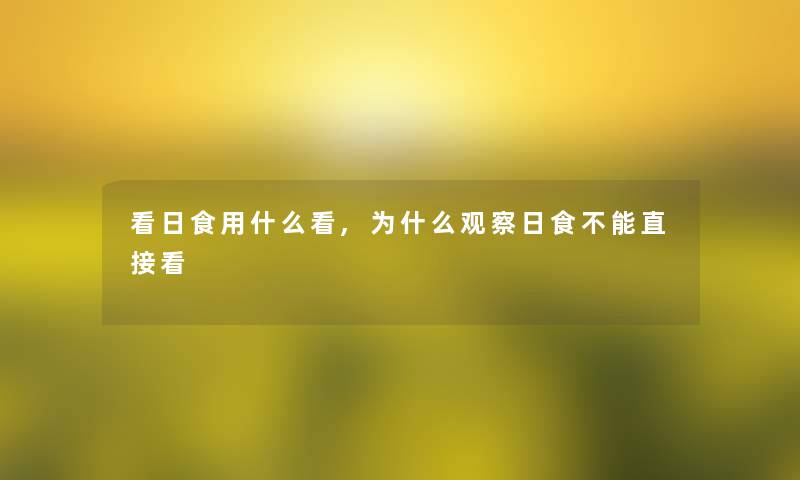 看日食用什么看，为什么观察日食不能直接看